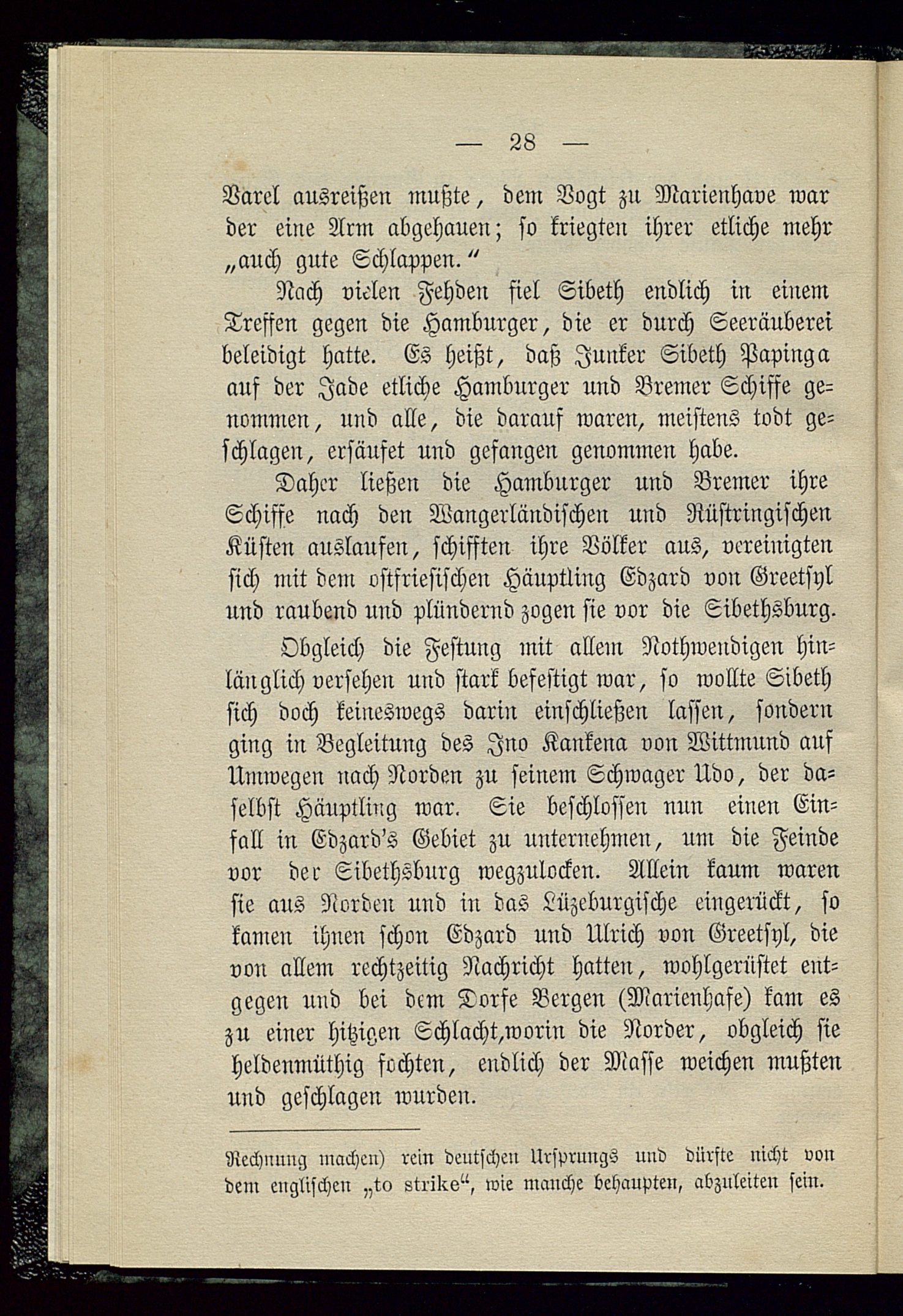 — 28 —

Varel ausreißen mußte, dem Vogt zu Marienhave war der eine Arm abgehauen; so kriegten ihrer etliche mehr „auch gute Schlappen.“

Nach vielen Fehden fiel Sibeth endlich in einem Treffen gegen die Hamburger, die er durch Seeräuberei beleidigt hatte. Es heißt, daß Junker Sibeth Papinga auf der Jade etliche Hamburger und Bremer Schiffe genommen, und alle, die darauf waren, meistens todt geschlagen, ersäufet und gefangen genommen habe.

Daher ließen die Hamburger und Bremer ihre Schiffe nach den Wangerländischen und Rüstringischen Küsten auslaufen, schifften ihre Völker aus, vereinigten sich mit dem ostfriesischen Häuptling Edzard von Greetsyl und raubend und plündernd zogen sie vor die Sibethsburg.

Obgleich die Festung mit allem Nothwendigen hinlänglich versehen und stark befestigt war, so wollte Sibeth sich doch keineswegs darin einschließen lassen, sondern ging in Begleitung des Ino Kankena von Wittmund auf Umwegen nach Norden zu seinem Schwager Udo, der daselbst Häuptling war. Sie beschlossen nun einen Einfall in Edzard's Gebiet zu unternehmen, um die Feinde vor der Sibethsburg wegzulocken. Allein kaum waren sie aus Norden und in das Lüzeburgische eingerückt, so kamen ihnen schon Edzard und Ulrich von Greetsyl, die von allem rechtzeitig Nachricht hatten, wohlgerüstet entgegen und bei dem Dorfe Bergen (Marienhafe) kam es zu einer hitzigen Schlacht,worin die Norder, obgleich sie heldenmüthig fochten, endlich der Masse weichen mußten und geschlagen wurden.

Rechnung machen) rein deutschen Ursprungs und dürfte nicht von dem englischen „to strike“, wie manche behaupten, abzuleiten sein.